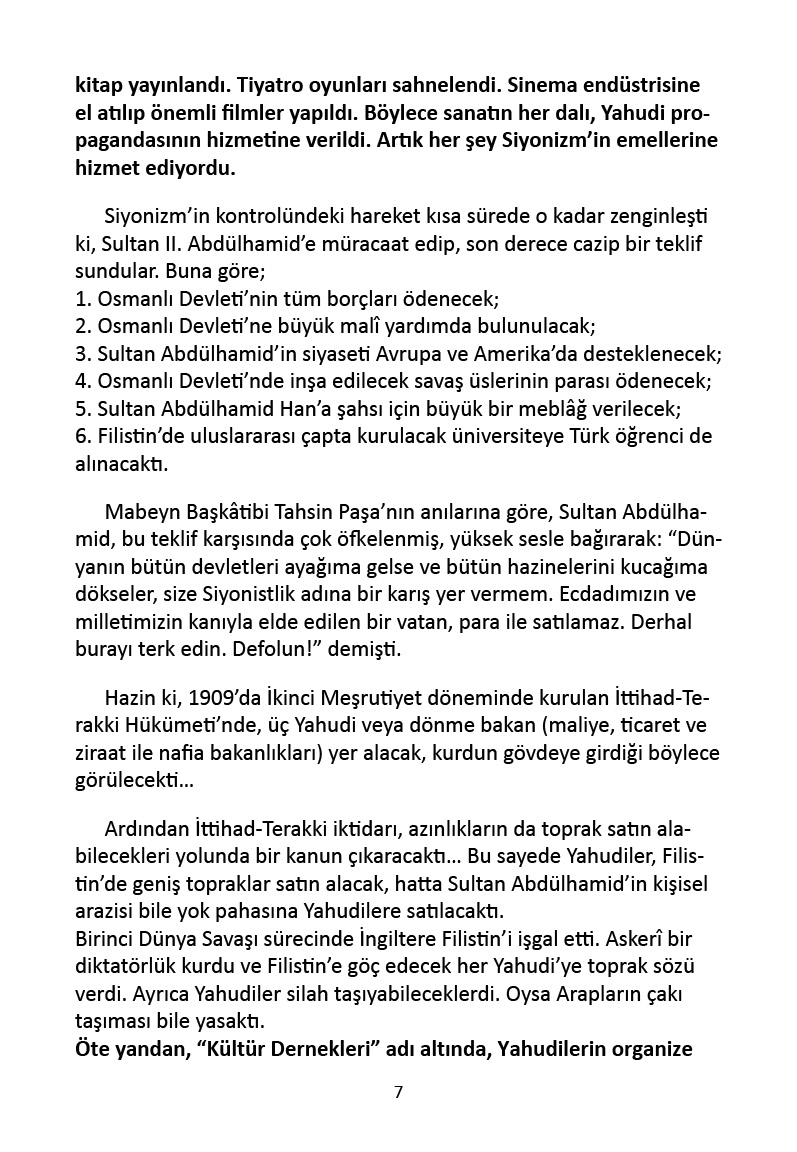 kitap yayınlandı. Tiyatro oyunları sahnelendi. Sinema endüstrisine el atılıp önemli filmler yapıldı. Böylece sanatın her dalı, Yahudi propagandasının hizmetine verildi. Artık her şey Siyonizm'in emellerine hizmet ediyordu.

Siyonizm'in kontrolündeki hareket kısa sürede o kadar zenginleşti ki, Sultan II. Abdülhamid'e müracaat edip, son derece cazip bir teklif sundular. Buna göre;
1. Osmanlı Devleti'nin tüm borçları ödenecek;
2. Osmanlı Devleti'ne büyük malî yardımda bulunulacak;
3. Sultan Abdülhamid'in siyaseti Avrupa ve Amerika'da desteklenecek;
4. Osmanlı Devleti'nde inşa edilecek savaş üslerinin parası ödenecek;
5. Sultan Abdülhamid Han'a şahsı için büyük bir meblâğ verilecek;
6. Filistin'de uluslararası çapta kurulacak üniversiteye Türk öğrenci de alınacaktı.

Mabeyn Başkâtibi Tahsin Paşa'nın anılarına göre, Sultan Abdülhamid, bu teklif karşısında çok öfkelenmiş, yüksek sesle bağırarak: "Dünyanın bütün devletleri ayağıma gelse ve bütün hazinelerini kucağıma dökseler, size Siyonistlik adına bir karış yer vermem. Ecdadımızın ve milletimizin kanıyla elde edilen bir vatan, para ile satılamaz. Derhal burayı terk edin. Defolun!" demişti.

Hazin ki, 1909'da İkinci Meşrutiyet döneminde kurulan İttihad-Terakki Hükümeti'nde, üç Yahudi veya dönme bakan (maliye, ticaret ve ziraat ile nafia bakanlıkları) yer alacak, kurdun gövdeye girdiği böylece görülecekti...

Ardından İttihad-Terakki iktidarı, azınlıkların da toprak satın alabilecekleri yolunda bir kanun çıkaracaktı... Bu sayede Yahudiler, Filistin'de geniş topraklar satın alacak, hatta Sultan Abdülhamid'in kişisel arazisi bile yok pahasına Yahudilere satılacaktı.
Birinci Dünya Savaşı sürecinde İngiltere Filistin'i işgal etti. Askerî bir diktatörlük kurdu ve Filistin'e göç edecek her Yahudi'ye toprak sözü verdi. Ayrıca Yahudiler silah taşıyabileceklerdi. Oysa Arapların çakı taşıması bile yasaktı.
Öte yandan, "Kültür Dernekleri" adı altında, Yahudilerin organize

7